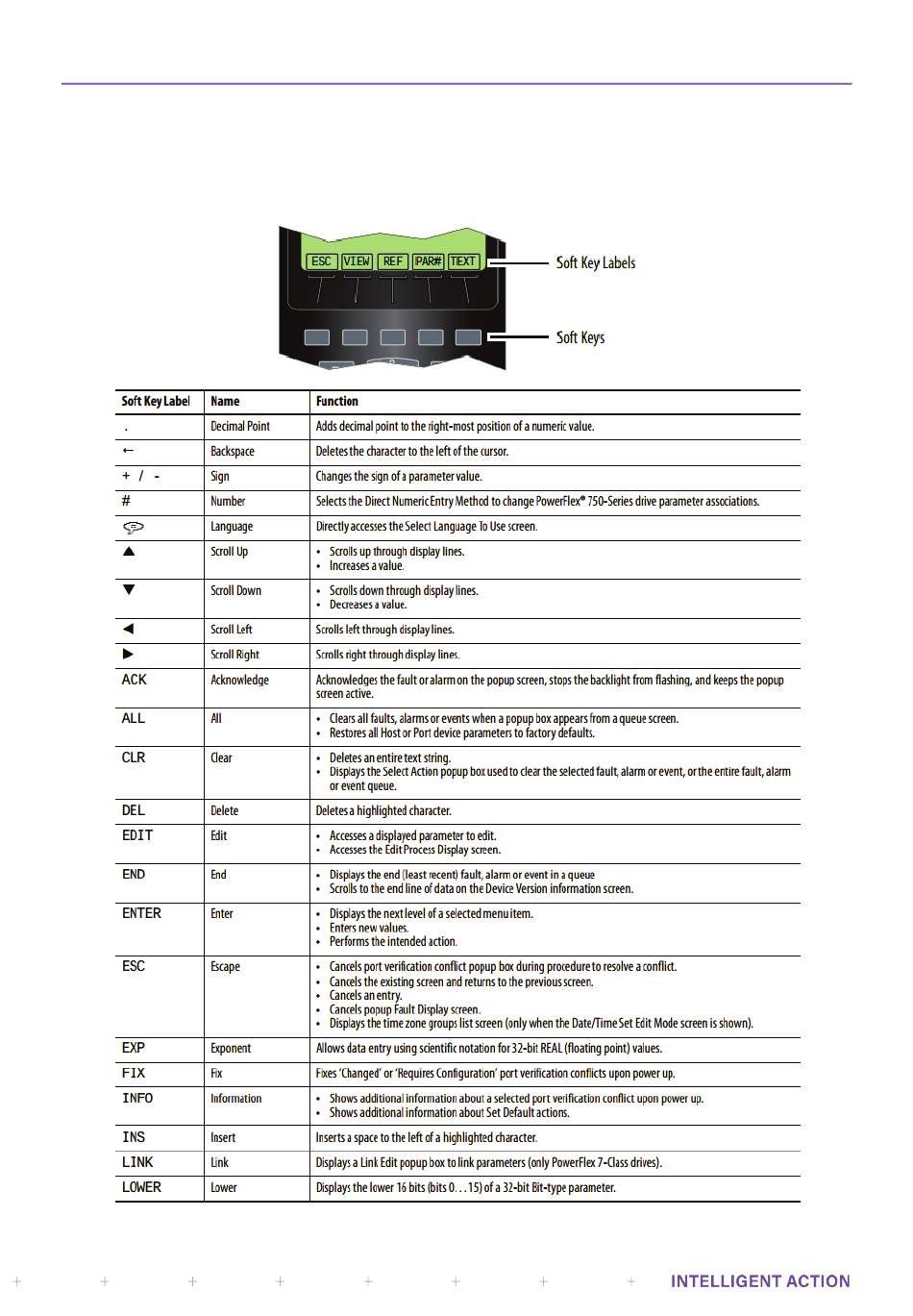 ESC VIEW REF PAR# TEXT

Soft Key Labels

Soft Keys

| Soft Key Label | Name | Function |
|---|---|---|
| . | Decimal Point | Adds decimal point to the right-most position of a numeric value. |
| ← | Backspace | Deletes the character to the left of the cursor. |
| + / - | Sign | Changes the sign of a parameter value. |
| # | Number | Selects the Direct Numeric Entry Method to change PowerFlex® 750-Series drive parameter associations. |
|  | Language | Directly accesses the Select Language To Use screen. |
| ▲ | Scroll Up | • Scrolls up through display lines. • Increases a value. |
| ▼ | Scroll Down | • Scrolls down through display lines. • Decreases a value. |
| ◀ | Scroll Left | Scrolls left through display lines. |
| ▶ | Scroll Right | Scrolls right through display lines. |
| ACK | Acknowledge | Acknowledges the fault or alarm on the popup screen, stops the backlight from flashing, and keeps the popup screen active. |
| ALL | All | • Clears all faults, alarms or events when a popup box appears from a queue screen. • Restores all Host or Port device parameters to factory defaults. |
| CLR | Clear | • Deletes an entire text string. • Displays the Select Action popup box used to clear the selected fault, alarm or event, or the entire fault, alarm or event queue. |
| DEL | Delete | Deletes a highlighted character. |
| EDIT | Edit | • Accesses a displayed parameter to edit. • Accesses the Edit Process Display screen. |
| END | End | • Displays the end (least recent) fault, alarm or event in a queue • Scrolls to the end line of data on the Device Version information screen. |
| ENTER | Enter | • Displays the next level of a selected menu item. • Enters new values. • Performs the intended action. |
| ESC | Escape | • Cancels port verification conflict popup box during procedure to resolve a conflict. • Cancels the existing screen and returns to the previous screen. • Cancels an entry. • Cancels popup Fault Display screen. • Displays the time zone groups list screen (only when the Date/Time Set Edit Mode screen is shown). |
| EXP | Exponent | Allows data entry using scientific notation for 32-bit REAL (floating point) values. |
| FIX | Fix | Fixes 'Changed' or 'Requires Configuration' port verification conflicts upon power up. |
| INFO | Information | • Shows additional information about a selected port verification conflict upon power up. • Shows additional information about Set Default actions. |
| INS | Insert | Inserts a space to the left of a highlighted character. |
| LINK | Link | Displays a Link Edit popup box to link parameters (only PowerFlex 7-Class drives). |
| LOWER | Lower | Displays the lower 16 bits (bits 0…15) of a 32-bit Bit-type parameter. |

INTELLIGENT ACTION